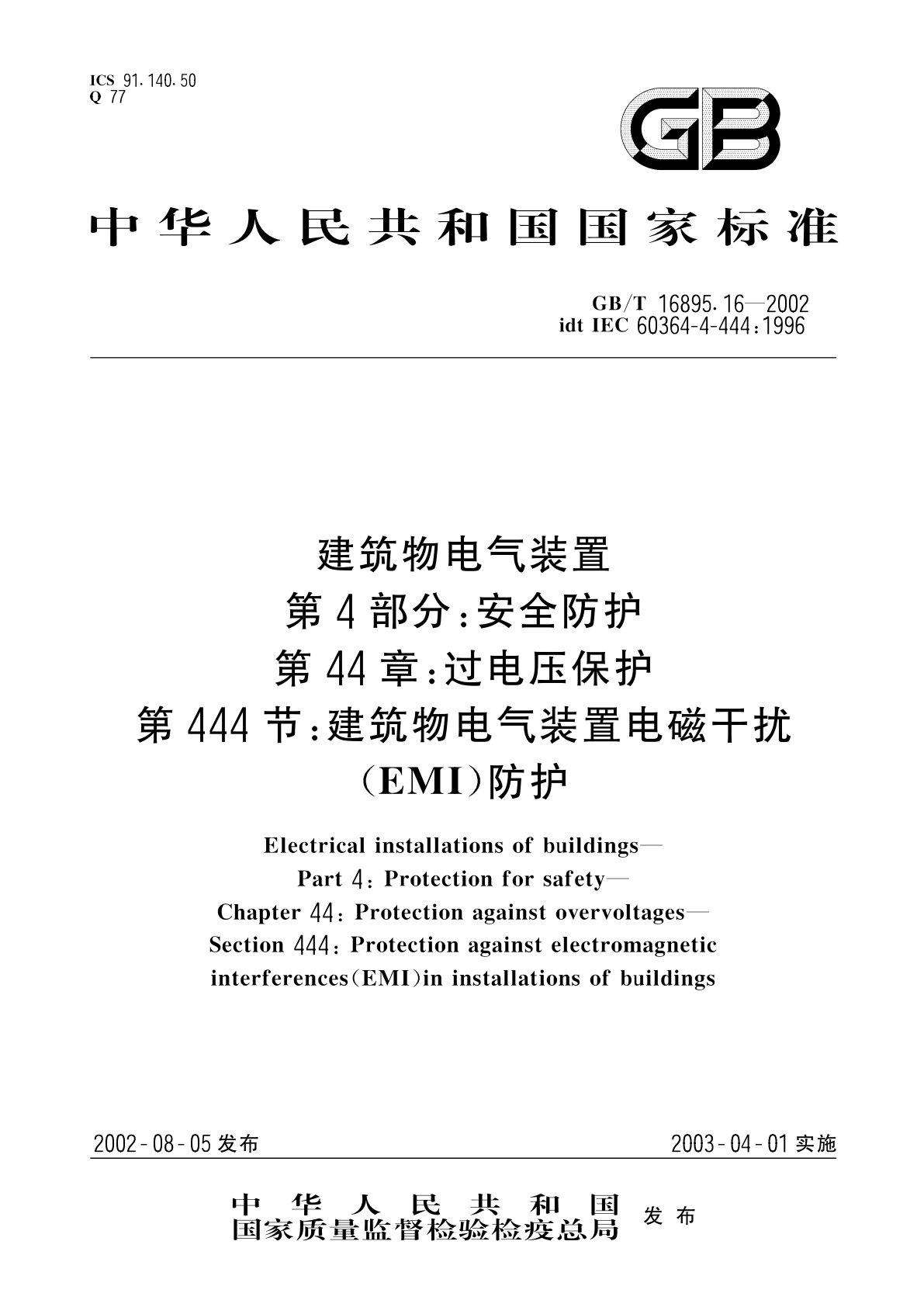 ICS 91.140.50
Q 77

GB

中华人民共和国国家标准

GB/T 16895.16—2002
idt IEC 60364-4-444:1996

建筑物电气装置
第4部分:安全防护
第44章:过电压保护
第444节:建筑物电气装置电磁干扰(EMI)防护

Electrical installations of buildings—
Part 4: Protection for safety—
Chapter 44: Protection against overvoltages—
Section 444: Protection against electromagnetic interferences(EMI)in installations of buildings

2002-08-05发布

2003-04-01实施

中华人民共和国
国家质量监督检验检疫总局
发布